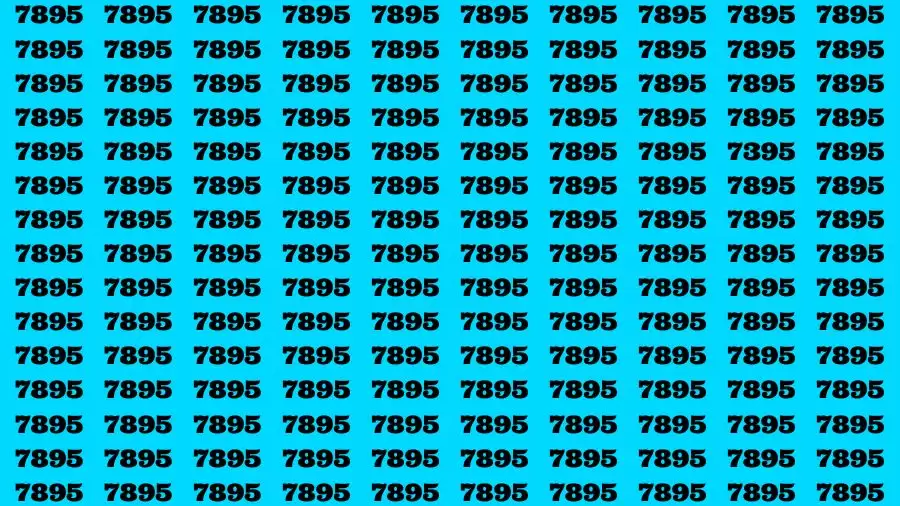 7895 7895 7895 7895 7895 7895 7895 7895 7895 7895
7895 7895 7895 7895 7895 7895 7895 7895 7895 7895
7895 7895 7895 7895 7895 7895 7895 7895 7895 7895
7895 7895 7895 7895 7895 7895 7895 7895 7895 7895
7895 7895 7895 7895 7895 7895 7895 7895 7395 7895
7895 7895 7895 7895 7895 7895 7895 7895 7895 7895
7895 7895 7895 7895 7895 7895 7895 7895 7895 7895
7895 7895 7895 7895 7895 7895 7895 7895 7895 7895
7895 7895 7895 7895 7895 7895 7895 7895 7895 7895
7895 7895 7895 7895 7895 7895 7895 7895 7895 7895
7895 7895 7895 7895 7895 7895 7895 7895 7895 7895
7895 7895 7895 7895 7895 7895 7895 7895 7895 7895
7895 7895 7895 7895 7895 7895 7895 7895 7895 7895
7895 7895 7895 7895 7895 7895 7895 7895 7895 7895
7895 7895 7895 7895 7895 7895 7895 7895 7895 7895